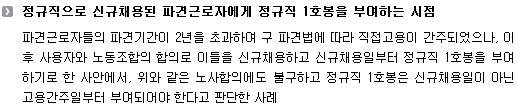 정규직으로 신규채용된 파견근로자에게 정규직 1호봉을 부여하는 시점

파견근로자들의 파견기간이 2년을 초과하여 구 파견법에 따라 직접고용이 간주되었으나, 이후 사용자와 노동조합의 합의로 이들을 신규채용하고 신규채용일부터 정규직 1호봉을 부여하기로 한 사안에서, 위와 같은 노사합의에도 불구하고 정규직 1호봉은 신규채용일이 아닌 고용간주일부터 부여되어야 한다고 판단한 사례